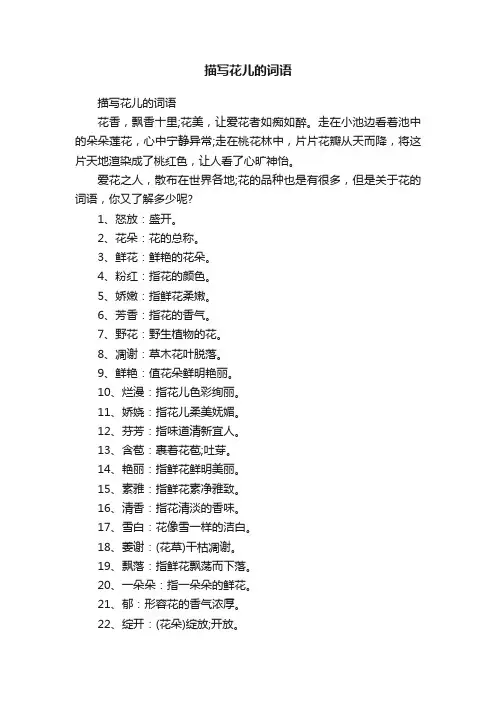 描写花儿的词语

描写花儿的词语

花香，飘香十里;花美，让爱花者如痴如醉。走在小池边看着池中的朵朵莲花，心中宁静异常;走在桃花林中，片片花瓣从天而降，将这片天地渲染成了桃红色，让人看了心旷神怡。

爱花之人，散布在世界各地;花的品种也是有很多，但是关于花的词语，你又了解多少呢?

1、怒放：盛开。

2、花朵：花的总称。

3、鲜花：鲜艳的花朵。

4、粉红：指花的颜色。

5、娇嫩：指鲜花柔嫩。

6、芳香：指花的香气。

7、野花：野生植物的花。

8、凋谢：草木花叶脱落。

9、鲜艳：值花朵鲜明艳丽。

10、烂漫：指花儿色彩绚丽。

11、娇娆：指花儿柔美妩媚。

12、芬芳：指味道清新宜人。

13、含苞：裹着花苞;吐芽。

14、艳丽：指鲜花鲜明美丽。

15、素雅：指鲜花素净雅致。

16、清香：指花清淡的香味。

17、雪白：花像雪一样的洁白。

18、萎谢：(花草)干枯凋谢。

19、飘落：指鲜花飘荡而下落。

20、一朵朵：指一朵朵的鲜花。

21、郁：形容花的香气浓厚。

22、绽开：(花朵)绽放;开放。